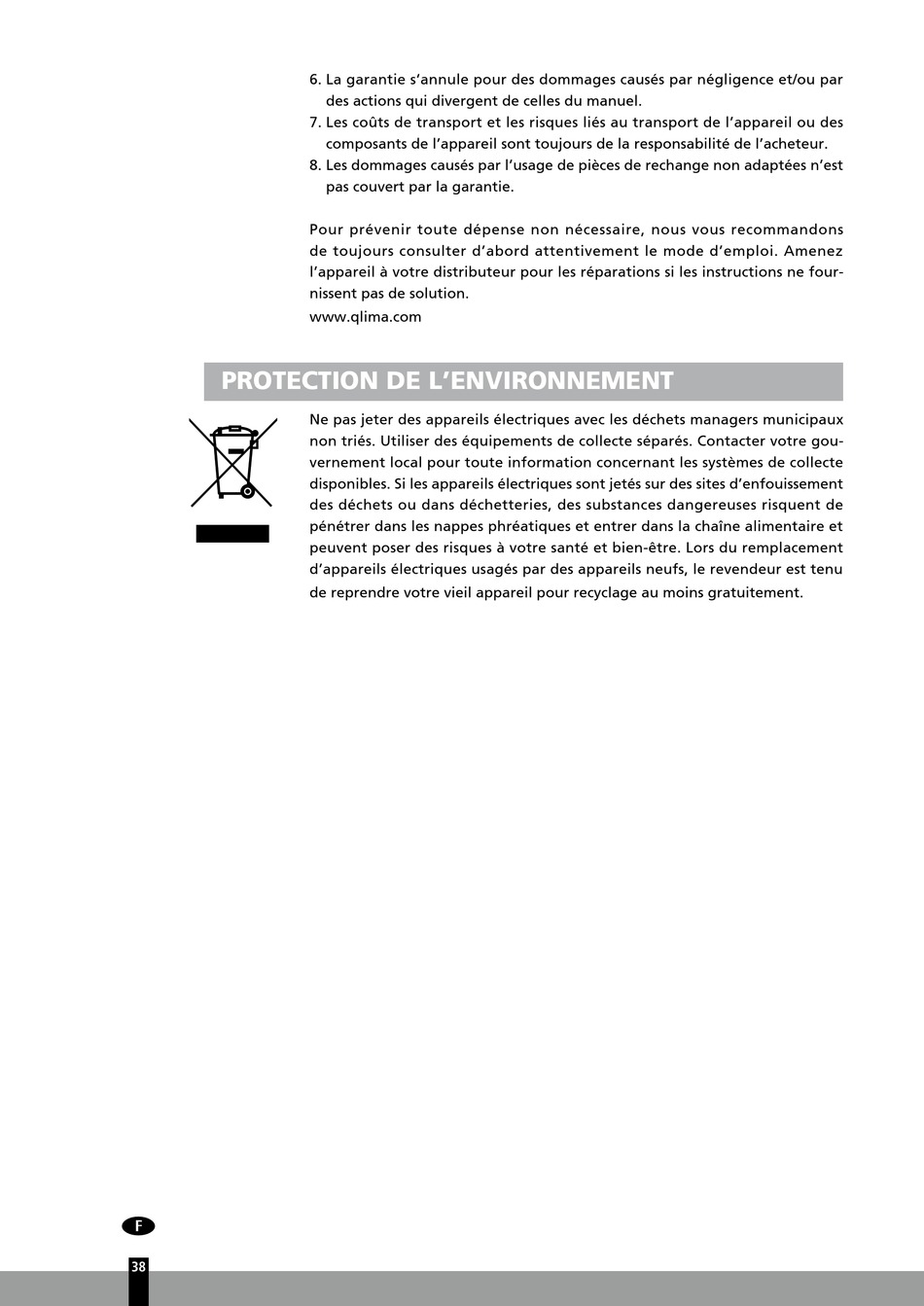 6. La garantie s'annule pour des dommages causés par négligence et/ou par des actions qui divergent de celles du manuel.
7. Les coûts de transport et les risques liés au transport de l'appareil ou des composants de l'appareil sont toujours de la responsabilité de l'acheteur.
8. Les dommages causés par l'usage de pièces de rechange non adaptées n'est pas couvert par la garantie.

Pour prévenir toute dépense non nécessaire, nous vous recommandons de toujours consulter d'abord attentivement le mode d'emploi. Amenez l'appareil à votre distributeur pour les réparations si les instructions ne fournissent pas de solution.
www.qlima.com

PROTECTION DE L'ENVIRONNEMENT

Ne pas jeter des appareils électriques avec les déchets managers municipaux non triés. Utiliser des équipements de collecte séparés. Contacter votre gouvernement local pour toute information concernant les systèmes de collecte disponibles. Si les appareils électriques sont jetés sur des sites d'enfouissement des déchets ou dans déchetteries, des substances dangereuses risquent de pénétrer dans les nappes phréatiques et entrer dans la chaîne alimentaire et peuvent poser des risques à votre santé et bien-être. Lors du remplacement d'appareils électriques usagés par des appareils neufs, le revendeur est tenu de reprendre votre vieil appareil pour recyclage au moins gratuitement.

F

38